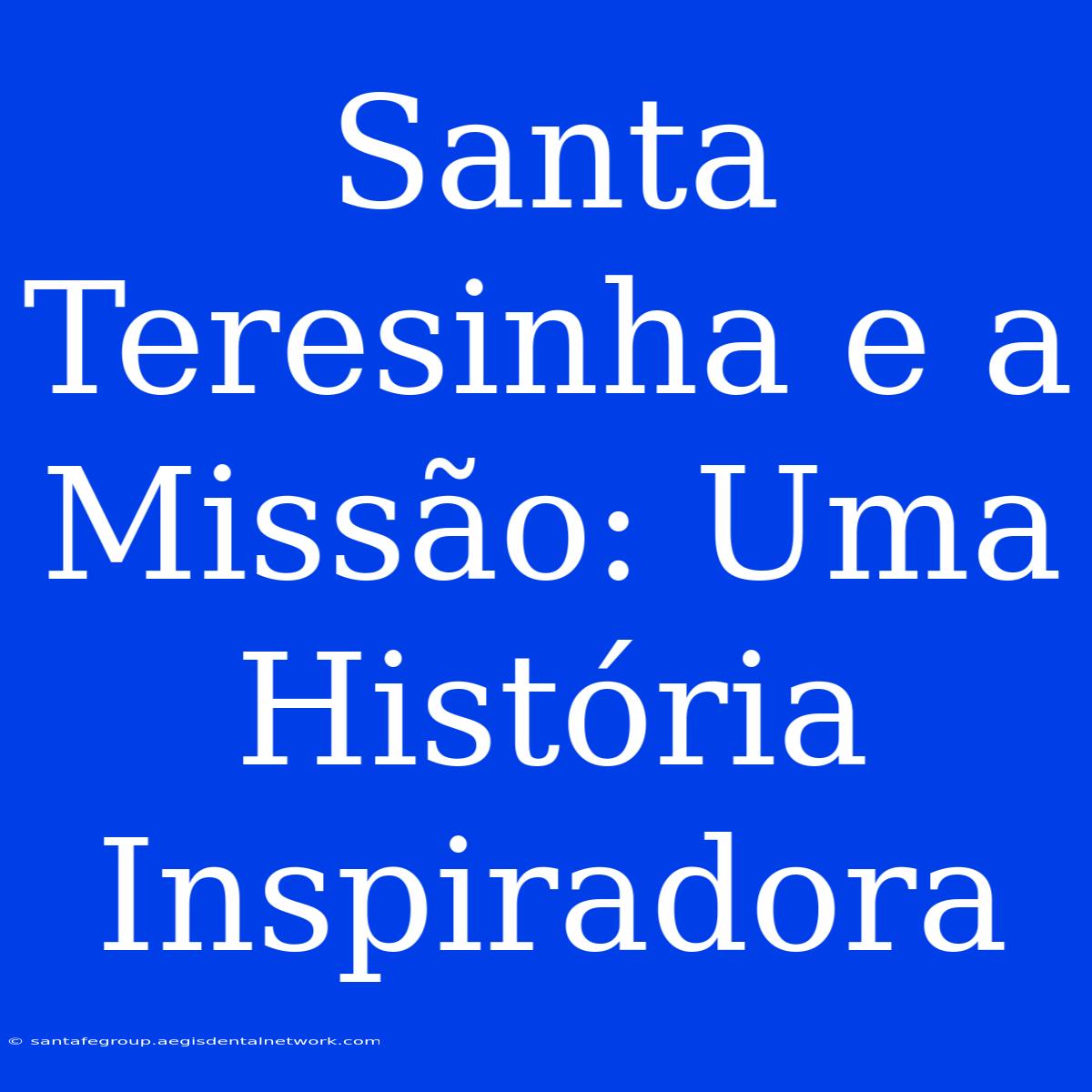 Santa Teresinha e a Missão: Uma História Inspiradora

© santafegroup.aegisdentalnetwork.com